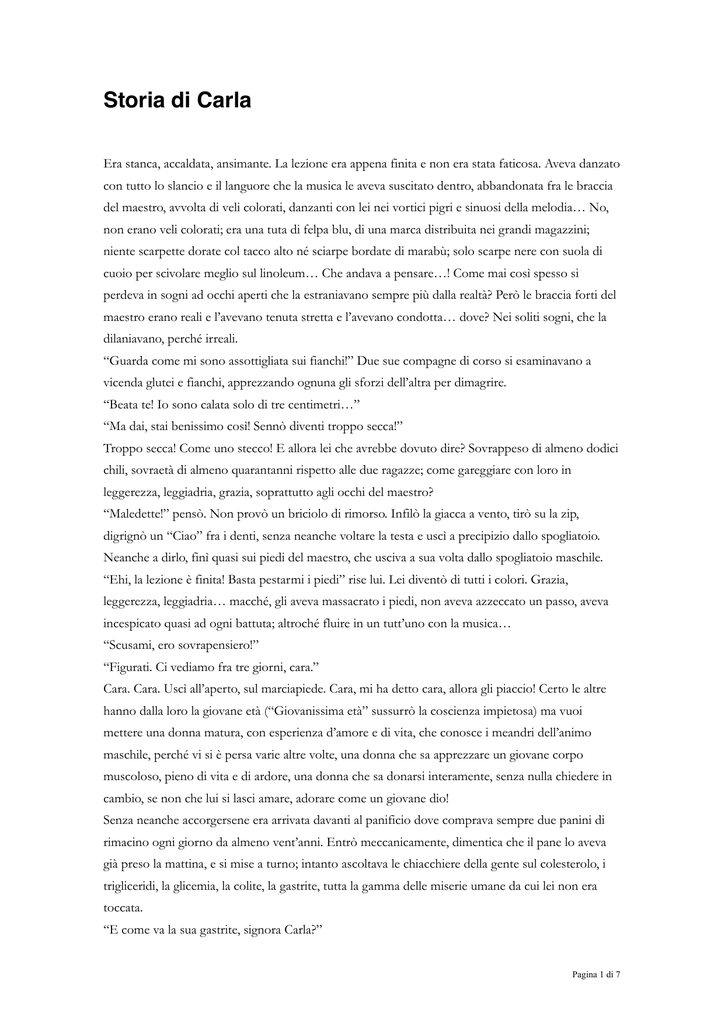 Storia di Carla

Era stanca, accaldata, ansimante. La lezione era appena finita e non era stata faticosa. Aveva danzato con tutto lo slancio e il languore che la musica le aveva suscitato dentro, abbandonata fra le braccia del maestro, avvolta di veli colorati, danzanti con lei nei vortici pigri e sinuosi della melodia… No, non erano veli colorati; era una tuta di felpa blu, di una marca distribuita nei grandi magazzini; niente scarpette dorate col tacco alto né sciarpe bordate di marabù; solo scarpe nere con suola di cuoio per scivolare meglio sul linoleum… Che andava a pensare…! Come mai così spesso si perdeva in sogni ad occhi aperti che la estraniavano sempre più dalla realtà? Però le braccia forti del maestro erano reali e l'avevano tenuta stretta e l'avevano condotta… dove? Nei soliti sogni, che la dilaniavano, perché irreali.
"Guarda come mi sono assottigliata sui fianchi!" Due sue compagne di corso si esaminavano a vicenda glutei e fianchi, apprezzando ognuna gli sforzi dell'altra per dimagrire.
"Beata te! Io sono calata solo di tre centimetri…"
"Ma dai, stai benissimo così! Sennò diventi troppo secca!"
Troppo secca! Come uno stecco! E allora lei che avrebbe dovuto dire? Sovrappeso di almeno dodici chili, sovraetà di almeno quarantanni rispetto alle due ragazze; come gareggiare con loro in leggerezza, leggiadria, grazia, soprattutto agli occhi del maestro?
"Maledette!" pensò. Non provò un briciolo di rimorso. Infilò la giacca a vento, tirò su la zip, digrignò un "Ciao" fra i denti, senza neanche voltare la testa e uscì a precipizio dallo spogliatoio. Neanche a dirlo, finì quasi sui piedi del maestro, che usciva a sua volta dallo spogliatoio maschile.
"Ehi, la lezione è finita! Basta pestarmi i piedi" rise lui. Lei diventò di tutti i colori. Grazia, leggerezza, leggiadria… macché, gli aveva massacrato i piedi, non aveva azzeccato un passo, aveva incespicato quasi ad ogni battuta; altroché fluire in un tutt'uno con la musica…
"Scusami, ero sovrapensiero!"
"Figurati. Ci vediamo fra tre giorni, cara."
Cara. Cara. Uscì all'aperto, sul marciapiede. Cara, mi ha detto cara, allora gli piaccio! Certo le altre hanno dalla loro la giovane età ("Giovanissima età" sussurrò la coscienza impietosa) ma vuoi mettere una donna matura, con esperienza d'amore e di vita, che conosce i meandri dell'animo maschile, perché vi si è persa varie altre volte, una donna che sa apprezzare un giovane corpo muscoloso, pieno di vita e di ardore, una donna che sa donarsi interamente, senza nulla chiedere in cambio, se non che lui si lasci amare, adorare come un giovane dio!
Senza neanche accorgersene era arrivata davanti al panificio dove comprava sempre due panini di rimacino ogni giorno da almeno vent'anni. Entrò meccanicamente, dimentica che il pane lo aveva già preso la mattina, e si mise a turno; intanto ascoltava le chiacchiere della gente sul colesterolo, i trigliceridi, la glicemia, la colite, la gastrite, tutta la gamma delle miserie umane da cui lei non era toccata.
"E come va la sua gastrite, signora Carla?"

Pagina 1 di 7